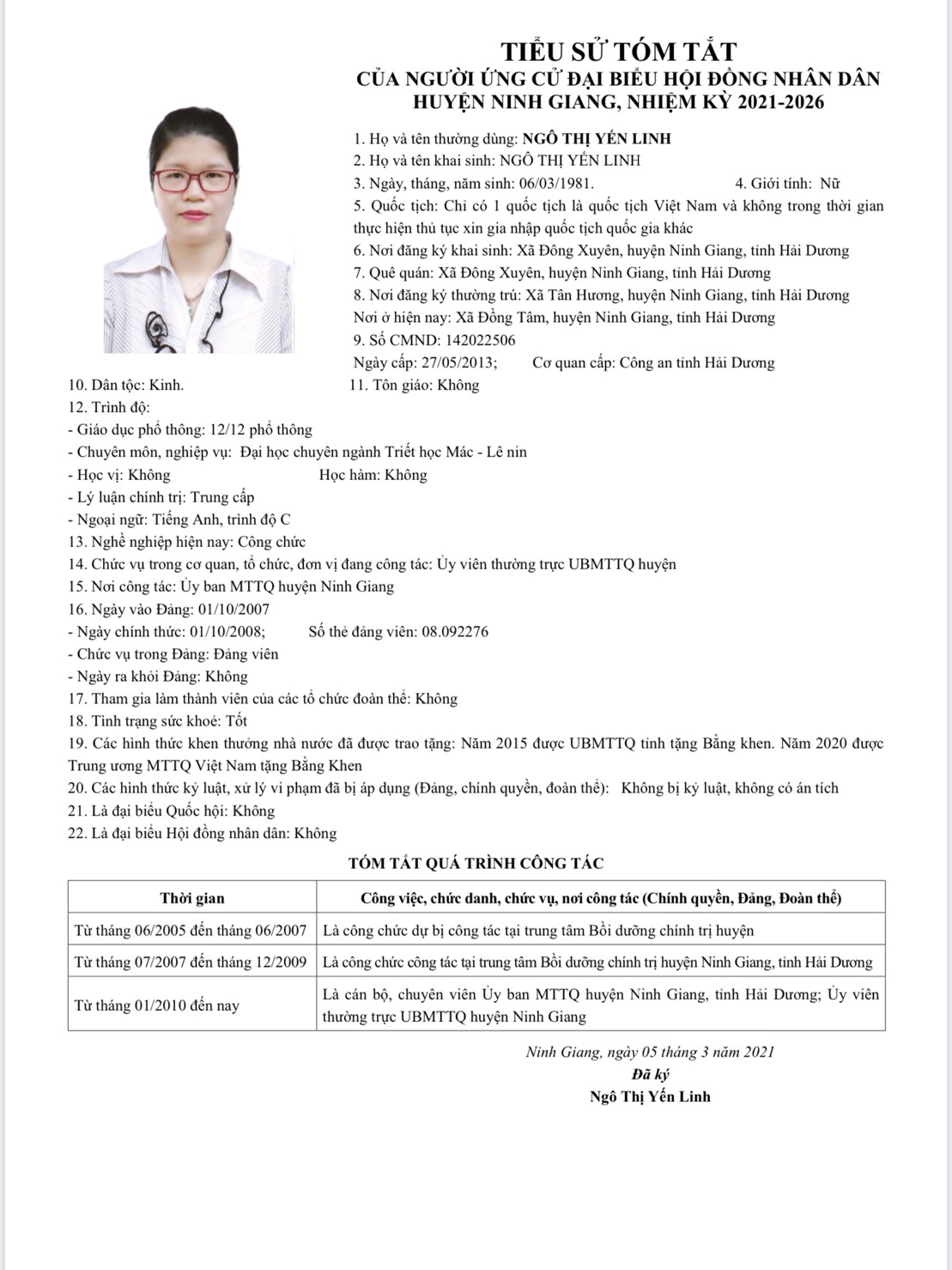 TIỂU SỬ TÓM TẮT
CỦA NGƯỜI ỨNG CỬ ĐẠI BIỂU HỘI ĐỒNG NHÂN DÂN
HUYỆN NINH GIANG, NHIỆM KỲ 2021-2026

1. Họ và tên thường dùng: NGÔ THỊ YẾN LINH
2. Họ và tên khai sinh: NGÔ THỊ YẾN LINH
3. Ngày, tháng, năm sinh: 06/03/1981. 4. Giới tính: Nữ
5. Quốc tịch: Chỉ có 1 quốc tịch là quốc tịch Việt Nam và không trong thời gian thực hiện thủ tục xin gia nhập quốc tịch quốc gia khác
6. Nơi đăng ký khai sinh: Xã Đông Xuyên, huyện Ninh Giang, tỉnh Hải Dương
7. Quê quán: Xã Đông Xuyên, huyện Ninh Giang, tỉnh Hải Dương
8. Nơi đăng ký thường trú: Xã Tân Hương, huyện Ninh Giang, tỉnh Hải Dương
Nơi ở hiện nay: Xã Đồng Tâm, huyện Ninh Giang, tỉnh Hải Dương
9. Số CMND: 142022506
Ngày cấp: 27/05/2013; Cơ quan cấp: Công an tỉnh Hải Dương
10. Dân tộc: Kinh. 11. Tôn giáo: Không
12. Trình độ:
- Giáo dục phổ thông: 12/12 phổ thông
- Chuyên môn, nghiệp vụ: Đại học chuyên ngành Triết học Mác - Lê nin
- Học vị: Không Học hàm: Không
- Lý luận chính trị: Trung cấp
- Ngoại ngữ: Tiếng Anh, trình độ C
13. Nghề nghiệp hiện nay: Công chức
14. Chức vụ trong cơ quan, tổ chức, đơn vị đang công tác: Ủy viên thường trực UBMTTQ huyện
15. Nơi công tác: Ủy ban MTTQ huyện Ninh Giang
16. Ngày vào Đảng: 01/10/2007
- Ngày chính thức: 01/10/2008; Số thẻ đảng viên: 08.092276
- Chức vụ trong Đảng: Đảng viên
- Ngày ra khỏi Đảng: Không
17. Tham gia làm thành viên của các tổ chức đoàn thể: Không
18. Tình trạng sức khoẻ: Tốt
19. Các hình thức khen thưởng nhà nước đã được trao tặng: Năm 2015 được UBMTTQ tỉnh tặng Bằng khen. Năm 2020 được Trung ương MTTQ Việt Nam tặng Bằng Khen
20. Các hình thức kỷ luật, xử lý vi phạm đã bị áp dụng (Đảng, chính quyền, đoàn thể): Không bị kỷ luật, không có án tích
21. Là đại biểu Quốc hội: Không
22. Là đại biểu Hội đồng nhân dân: Không

TÓM TẮT QUÁ TRÌNH CÔNG TÁC

| Thời gian | Công việc, chức danh, chức vụ, nơi công tác (Chính quyền, Đảng, Đoàn thể) |
|---|---|
| Từ tháng 06/2005 đến tháng 06/2007 | Là công chức dự bị công tác tại trung tâm Bồi dưỡng chính trị huyện |
| Từ tháng 07/2007 đến tháng 12/2009 | Là công chức công tác tại trung tâm Bồi dưỡng chính trị huyện Ninh Giang, tỉnh Hải Dương |
| Từ tháng 01/2010 đến nay | Là cán bộ, chuyên viên Ủy ban MTTQ huyện Ninh Giang, tỉnh Hải Dương; Ủy viên thường trực UBMTTQ huyện Ninh Giang |

Ninh Giang, ngày 05 tháng 3 năm 2021
Đã ký
Ngô Thị Yến Linh